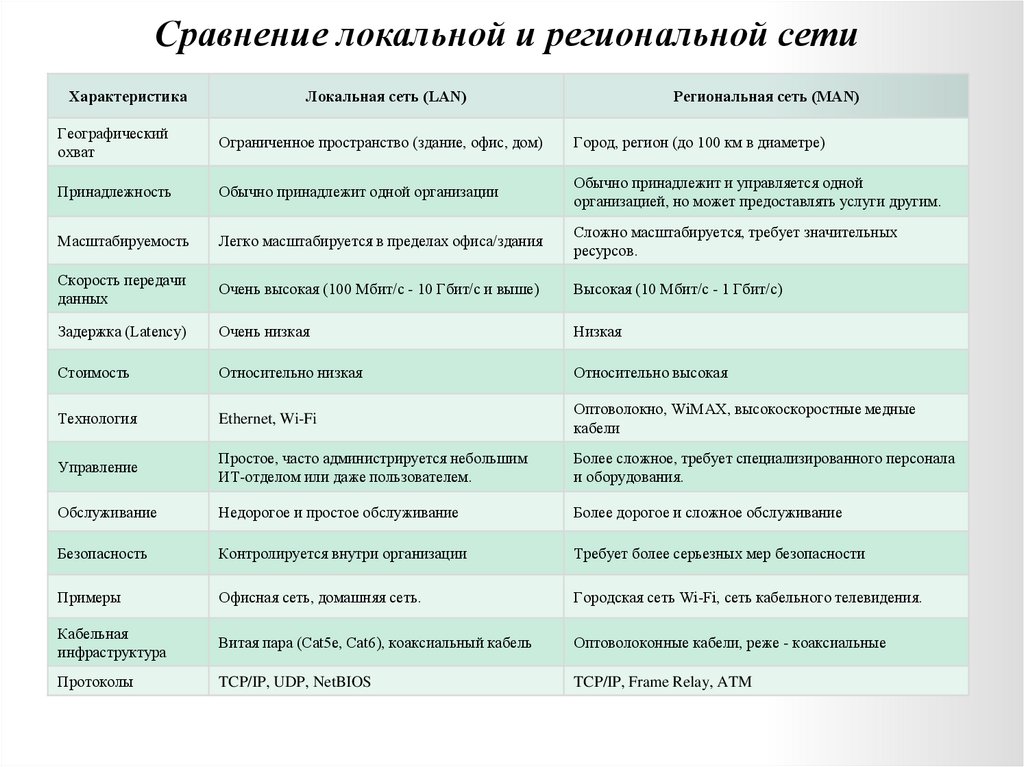 Сравнение локальной и региональной сети

| Характеристика | Локальная сеть (LAN) | Региональная сеть (MAN) |
|---|---|---|
| Географический охват | Ограниченное пространство (здание, офис, дом) | Город, регион (до 100 км в диаметре) |
| Принадлежность | Обычно принадлежит одной организации | Обычно принадлежит и управляется одной организацией, но может предоставлять услуги другим. |
| Масштабируемость | Легко масштабируется в пределах офиса/здания | Сложно масштабируется, требует значительных ресурсов. |
| Скорость передачи данных | Очень высокая (100 Мбит/с - 10 Гбит/с и выше) | Высокая (10 Мбит/с - 1 Гбит/с) |
| Задержка (Latency) | Очень низкая | Низкая |
| Стоимость | Относительно низкая | Относительно высокая |
| Технология | Ethernet, Wi-Fi | Оптоволокно, WiMAX, высокоскоростные медные кабели |
| Управление | Простое, часто администрируется небольшим ИТ-отделом или даже пользователем. | Более сложное, требует специализированного персонала и оборудования. |
| Обслуживание | Недорогое и простое обслуживание | Более дорогое и сложное обслуживание |
| Безопасность | Контролируется внутри организации | Требует более серьезных мер безопасности |
| Примеры | Офисная сеть, домашняя сеть. | Городская сеть Wi-Fi, сеть кабельного телевидения. |
| Кабельная инфраструктура | Витая пара (Cat5e, Cat6), коаксиальный кабель | Оптоволоконные кабели, реже - коаксиальные |
| Протоколы | TCP/IP, UDP, NetBIOS | TCP/IP, Frame Relay, ATM |